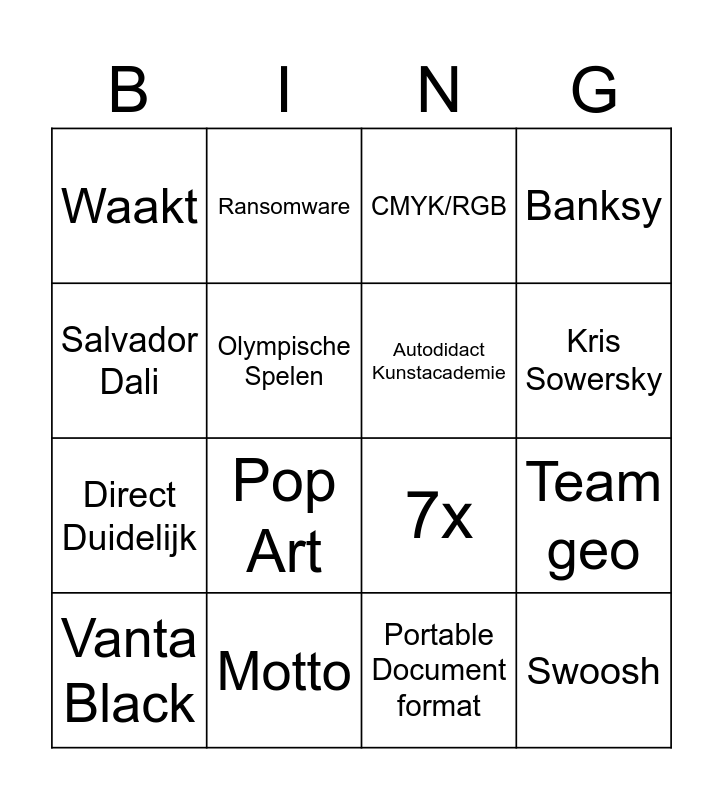 | B | I | N | G |
|---|---|---|---|
| Waakt | Ransomware | CMYK/RGB | Banksy |
| Salvador Dali | Olympische Spelen | Autodidact Kunstacademie | Kris Sowersky |
| Direct Duidelijk | Pop Art | 7x | Team geo |
| Vanta Black | Motto | Portable Document format | Swoosh |